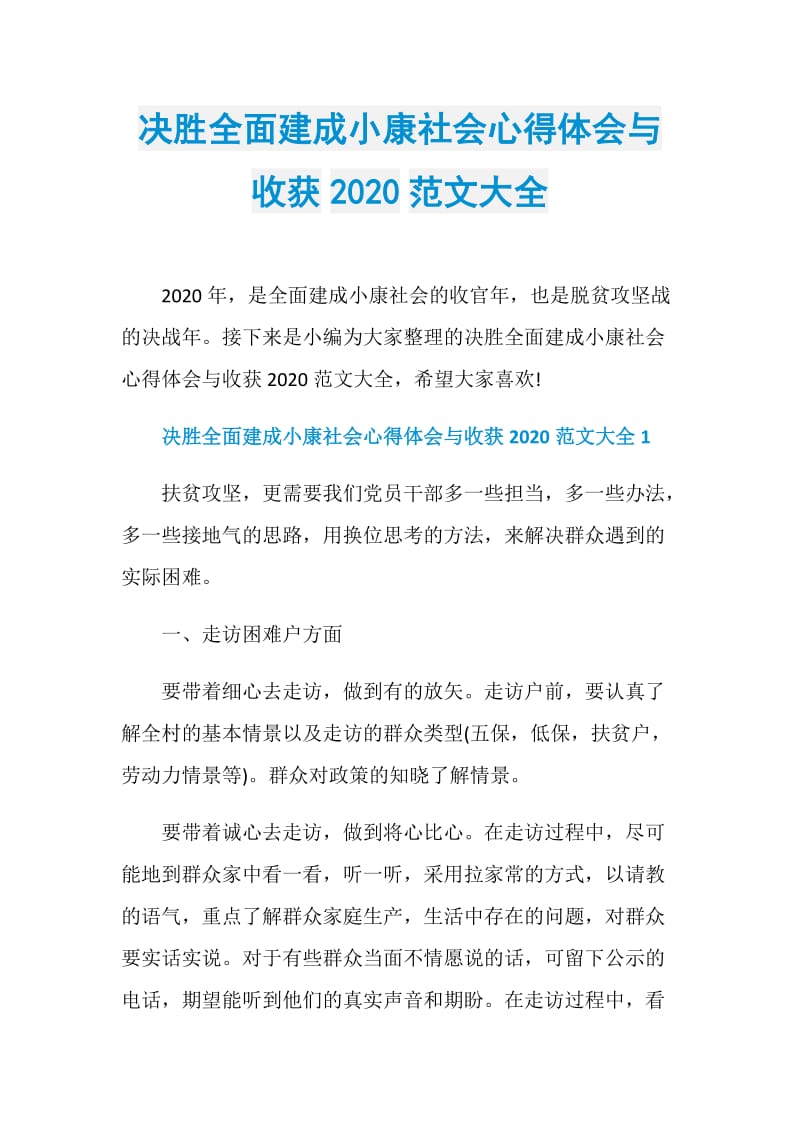 决胜全面建成小康社会心得体会与收获 2020 范文大全

2020 年，是全面建成小康社会的收官年，也是脱贫攻坚战的决战年。接下来是小编为大家整理的决胜全面建成小康社会心得体会与收获 2020 范文大全，希望大家喜欢!

决胜全面建成小康社会心得体会与收获 2020 范文大全 1

扶贫攻坚，更需要我们党员干部多一些担当，多一些办法，多一些接地气的思路，用换位思考的方法，来解决群众遇到的实际困难。

一、走访困难户方面

要带着细心去走访，做到有的放矢。走访户前，要认真了解全村的基本情景以及走访的群众类型(五保，低保，扶贫户，劳动力情景等)。群众对政策的知晓了解情景。

要带着诚心去走访，做到将心比心。在走访过程中，尽可能地到群众家中看一看，听一听，采用拉家常的方式，以请教的语气，重点了解群众家庭生产，生活中存在的问题，对群众要实话实说。对于有些群众当面不情愿说的话，可留下公示的电话，期望能听到他们的真实声音和期盼。在走访过程中，看